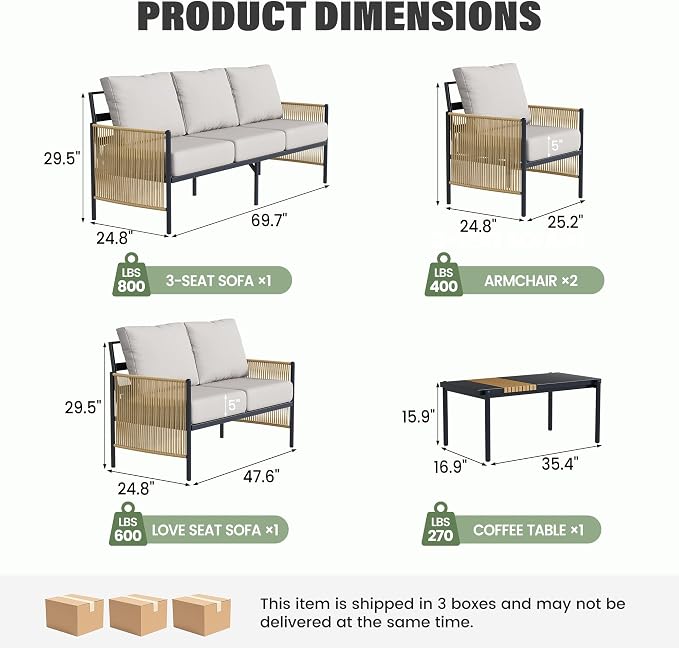 PRODUCT DIMENSIONS

29.5"
24.8"
69.7"
LBS 800
3-SEAT SOFA ×1

5"
24.8"
25.2"
LBS 400
ARMCHAIR ×2

29.5"
5"
24.8"
47.6"
LBS 600
LOVE SEAT SOFA ×1

15.9"
16.9"
35.4"
LBS 270
COFFEE TABLE ×1

This item is shipped in 3 boxes and may not be delivered at the same time.